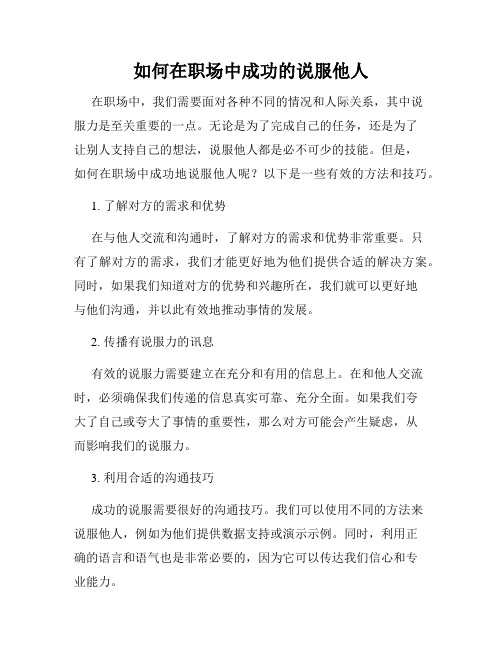 如何在职场中成功的说服他人

在职场中，我们需要面对各种不同的情况和人际关系，其中说服力是至关重要的一点。无论是为了完成自己的任务，还是为了让别人支持自己的想法，说服他人都是必不可少的技能。但是，如何在职场中成功地说服他人呢？以下是一些有效的方法和技巧。

1. 了解对方的需求和优势

在与他人交流和沟通时，了解对方的需求和优势非常重要。只有了解对方的需求，我们才能更好地为他们提供合适的解决方案。同时，如果我们知道对方的优势和兴趣所在，我们就可以更好地与他们沟通，并以此有效地推动事情的发展。

2. 传播有说服力的讯息

有效的说服力需要建立在充分和有用的信息上。在和他人交流时，必须确保我们传递的信息真实可靠、充分全面。如果我们夸大了自己或夸大了事情的重要性，那么对方可能会产生疑虑，从而影响我们的说服力。

3. 利用合适的沟通技巧

成功的说服需要很好的沟通技巧。我们可以使用不同的方法来说服他人，例如为他们提供数据支持或演示示例。同时，利用正确的语言和语气也是非常必要的，因为它可以传达我们信心和专业能力。